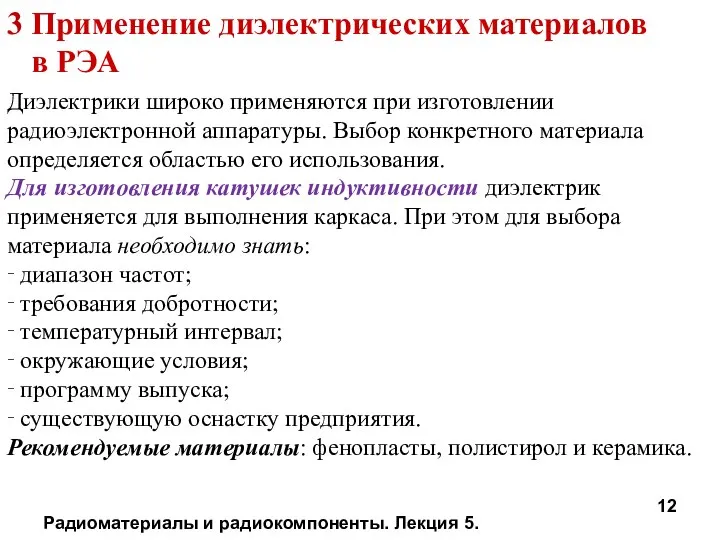 3 Применение диэлектрических материалов в РЭА

Диэлектрики широко применяются при изготовлении радиоэлектронной аппаратуры. Выбор конкретного материала определяется областью его использования.
Для изготовления катушек индуктивности диэлектрик применяется для выполнения каркаса. При этом для выбора материала необходимо знать:
- диапазон частот;
- требования добротности;
- температурный интервал;
- окружающие условия;
- программу выпуска;
- существующую оснастку предприятия.
Рекомендуемые материалы: фенопласты, полистирол и керамика.

12

Радиоматериалы и радиокомпоненты. Лекция 5.